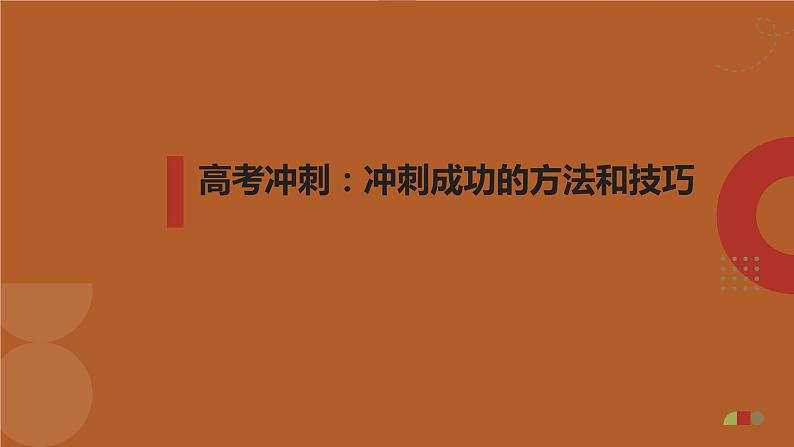 高考冲刺：冲刺成功的方法和技巧